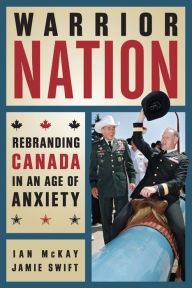 WARRIOR NATION

REBRANDING CANADA IN AN AGE OF ANXIETY

IAN McKAY
JAMIE SWIFT